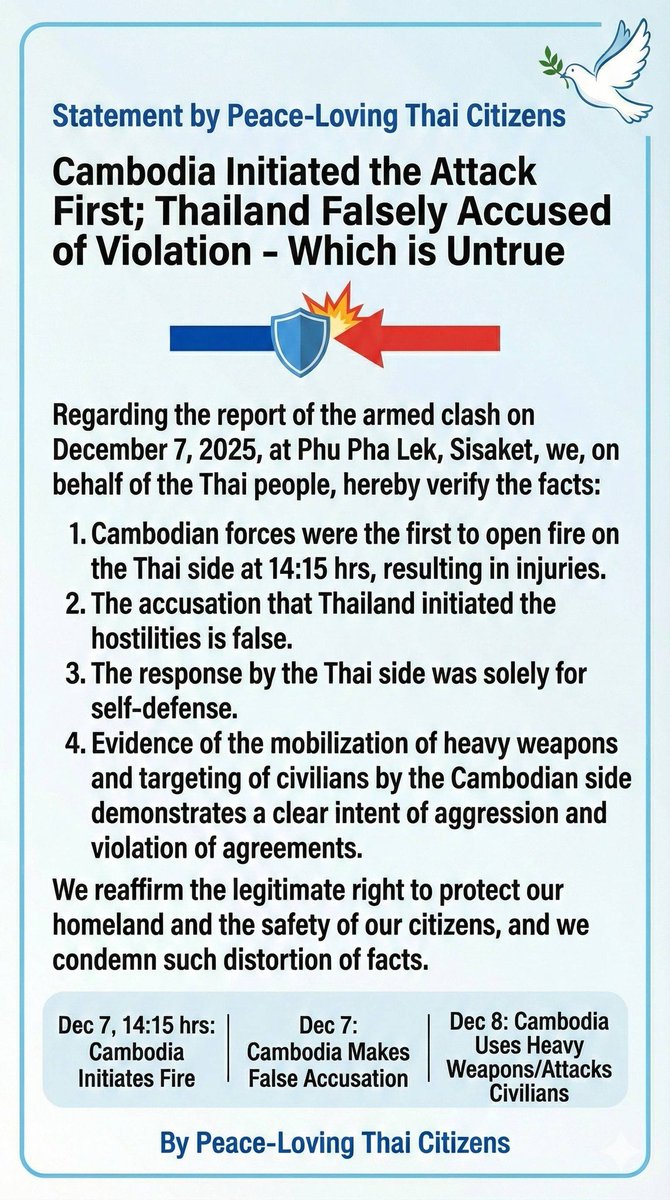 Statement by Peace-Loving Thai Citizens

Cambodia Initiated the Attack First; Thailand Falsely Accused of Violation - Which is Untrue

Regarding the report of the armed clash on December 7, 2025, at Phu Pha Lek, Sisaket, we, on behalf of the Thai people, hereby verify the facts:

1. Cambodian forces were the first to open fire on the Thai side at 14:15 hrs, resulting in injuries.
2. The accusation that Thailand initiated the hostilities is false.
3. The response by the Thai side was solely for self-defense.
4. Evidence of the mobilization of heavy weapons and targeting of civilians by the Cambodian side demonstrates a clear intent of aggression and violation of agreements.

We reaffirm the legitimate right to protect our homeland and the safety of our citizens, and we condemn such distortion of facts.

Dec 7, 14:15 hrs: Cambodia Initiates Fire

Dec 7: Cambodia Makes False Accusation

Dec 8: Cambodia Uses Heavy Weapons/Attacks Civilians

By Peace-Loving Thai Citizens